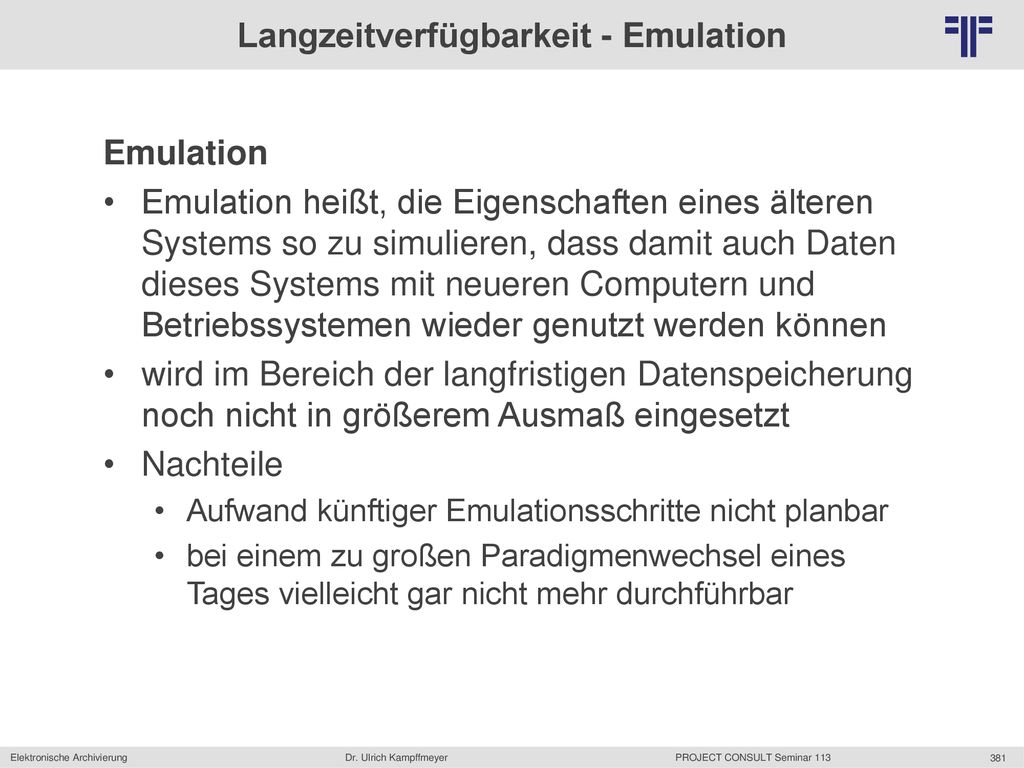 Langzeitverfügbarkeit - Emulation

Emulation

• Emulation heißt, die Eigenschaften eines älteren Systems so zu simulieren, dass damit auch Daten dieses Systems mit neueren Computern und Betriebssystemen wieder genutzt werden können

• wird im Bereich der langfristigen Datenspeicherung noch nicht in größerem Ausmaß eingesetzt

• Nachteile

• Aufwand künftiger Emulationsschritte nicht planbar

• bei einem zu großen Paradigmenwechsel eines Tages vielleicht gar nicht mehr durchführbar

Elektronische Archivierung Dr. Ulrich Kampffmeyer PROJECT CONSULT Seminar 113 381